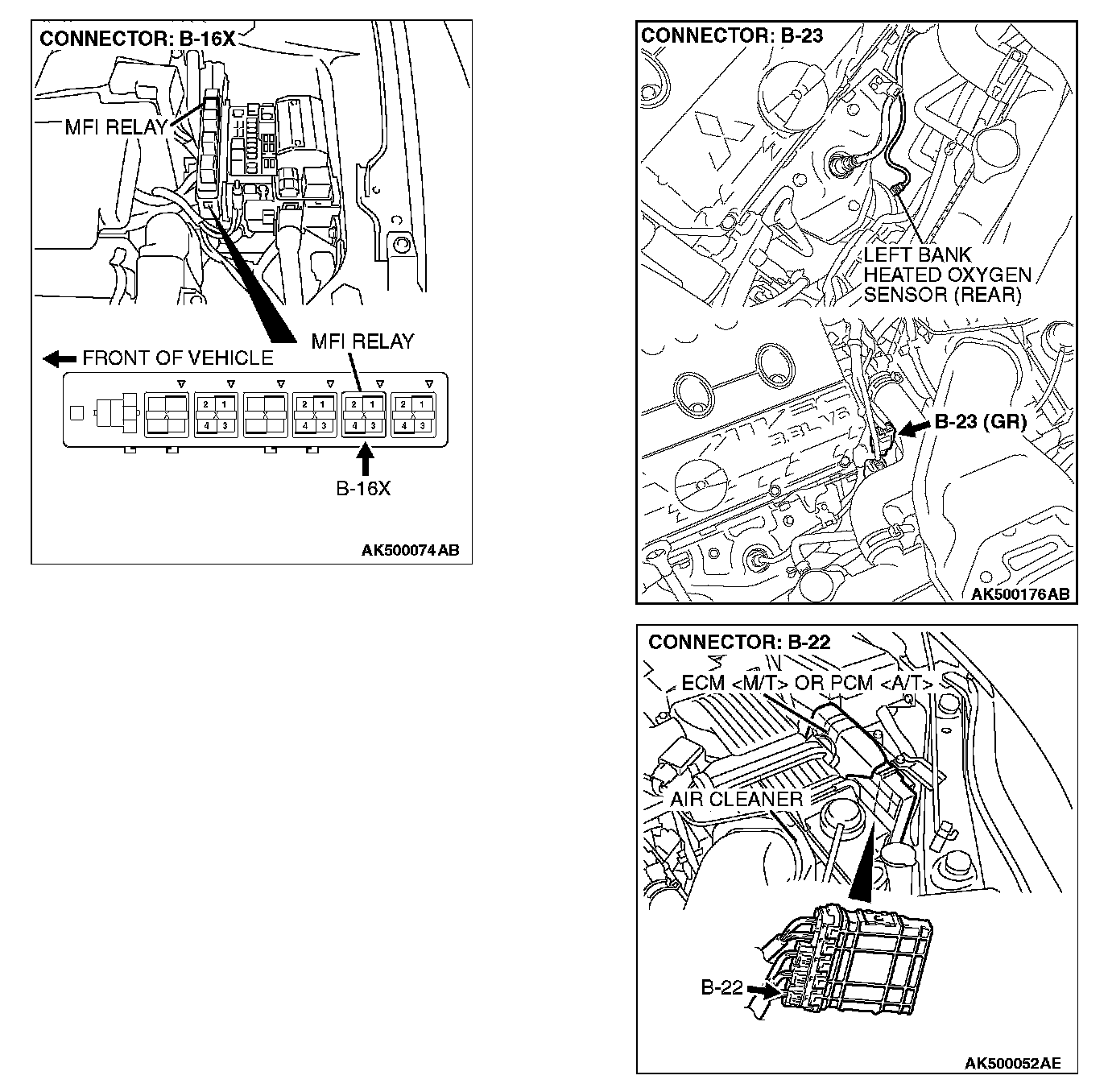 CONNECTOR: B-16X

MFI RELAY

FRONT OF VEHICLE

MFI RELAY

2 1
4 3

2 1
4 3

2 1
4 3

2 1
4 3

B-16X

AK500074 AB

CONNECTOR: B-23

LEFT BANK HEATED OXYGEN SENSOR (REAR)

B-23 (GR)

AK500176AB

CONNECTOR: B-22

ECM <M/T> OR PCM <A/T>

AIR CLEANER

B-22

AK500052AE